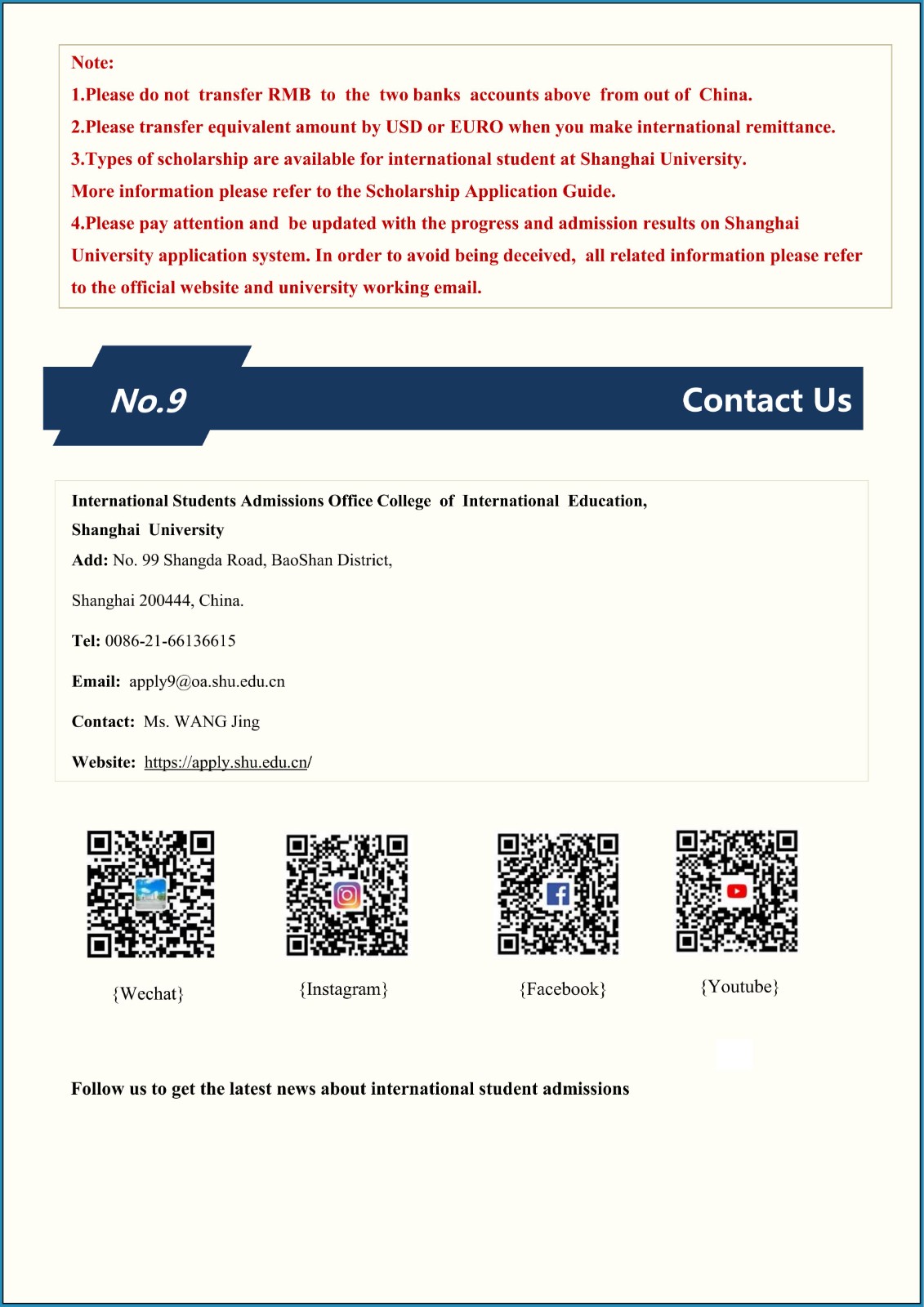 Note:
1.Please do not transfer RMB to the two banks accounts above from out of China.
2.Please transfer equivalent amount by USD or EURO when you make international remittance.
3.Types of scholarship are available for international student at Shanghai University.
More information please refer to the Scholarship Application Guide.
4.Please pay attention and be updated with the progress and admission results on Shanghai University application system. In order to avoid being deceived, all related information please refer to the official website and university working email.

No.9

Contact Us

International Students Admissions Office College of International Education, Shanghai University
Add: No. 99 Shangda Road, BaoShan District,

Shanghai 200444, China.

Tel: 0086-21-66136615

Email: apply9@oa.shu.edu.cn

Contact: Ms. WANG Jing

Website: https://apply.shu.edu.cn/

{Wechat}

{Instagram}

{Facebook}

{Youtube}

Follow us to get the latest news about international student admissions